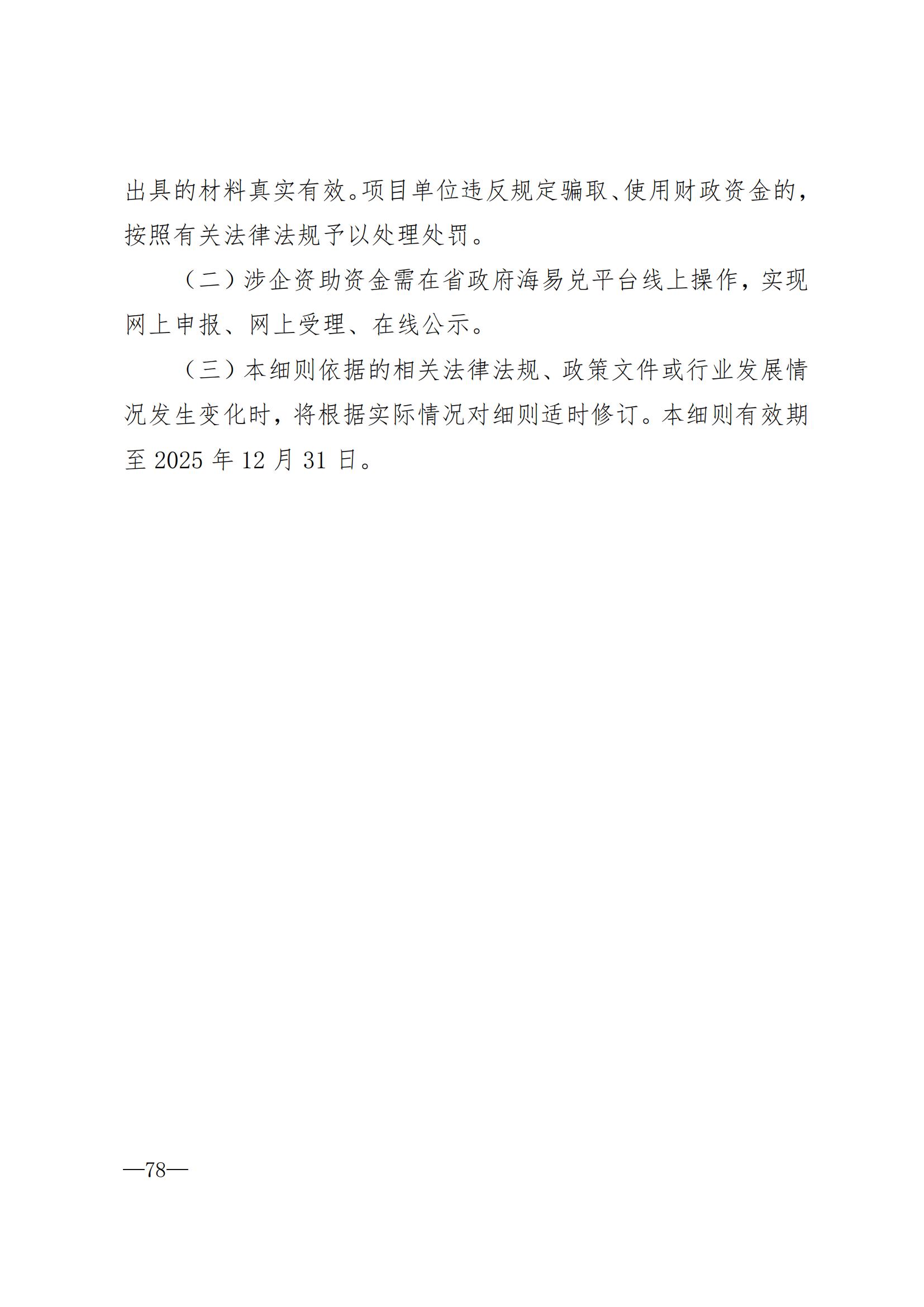 出具的材料真实有效。项目单位违反规定骗取、使用财政资金的，按照有关法律法规予以处理处罚。

（二）涉企资助资金需在省政府海易兑平台线上操作，实现网上申报、网上受理、在线公示。

（三）本细则依据的相关法律法规、政策文件或行业发展情况发生变化时，将根据实际情况对细则适时修订。本细则有效期至 2025 年 12 月 31 日。

—78—